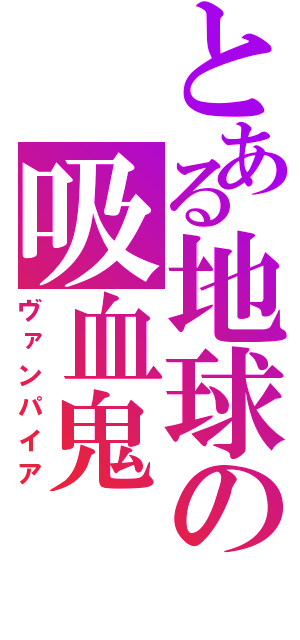 とある地球の吸血鬼

ヴァンパイア